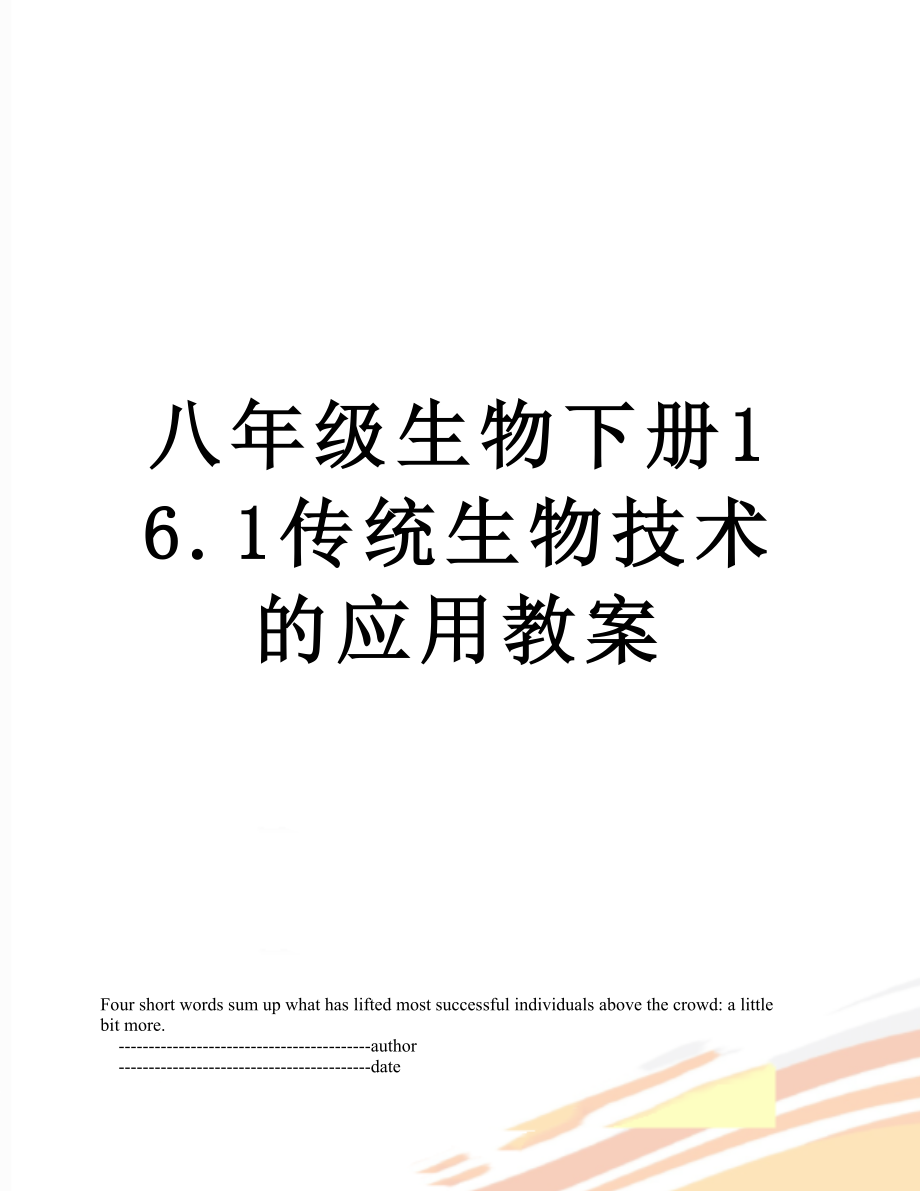 八年级生物下册16.1传统生物技术的应用教案

Four short words sum up what has lifted most successful individuals above the crowd: a little bit more.

------------------------------------------author

------------------------------------------date